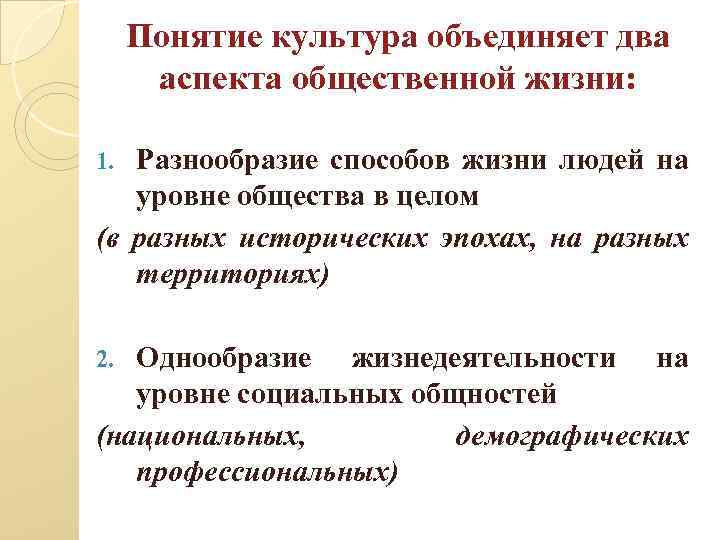 Понятие культура объединяет два аспекта общественной жизни:

1. Разнообразие способов жизни людей на уровне общества в целом
(в разных исторических эпохах, на разных территориях)

2. Однообразие жизнедеятельности на уровне социальных общностей
(национальных, демографических профессиональных)